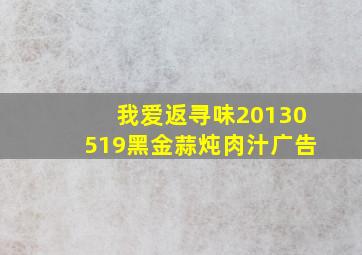 我爱返寻味20130519黑金蒜炖肉汁广告